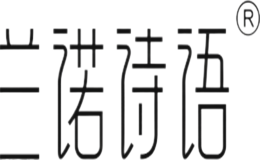 兰诺诗语®